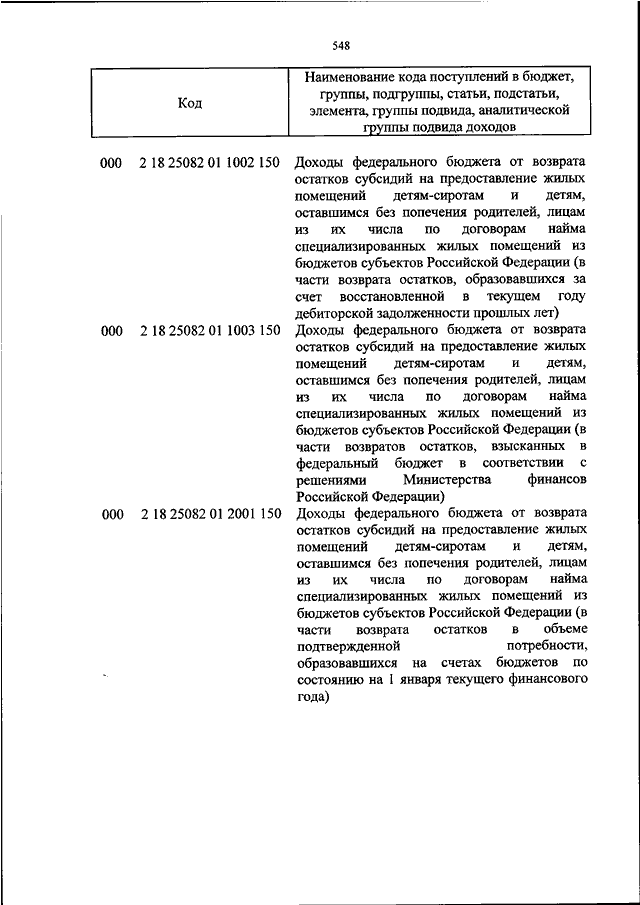 548

| Код | Наименование кода поступлений в бюджет, группы, подгруппы, статьи, подстатьи, элемента, группы подвида, аналитической группы подвида доходов |
|---|---|
| 000 2 18 25082 01 1002 150 | Доходы федерального бюджета от возврата остатков субсидий на предоставление жилых помещений детям-сиротам и детям, оставшимся без попечения родителей, лицам из их числа по договорам найма специализированных жилых помещений из бюджетов субъектов Российской Федерации (в части возврата остатков, образовавшихся за счет восстановленной в текущем году дебиторской задолженности прошлых лет) |
| 000 2 18 25082 01 1003 150 | Доходы федерального бюджета от возврата остатков субсидий на предоставление жилых помещений детям-сиротам и детям, оставшимся без попечения родителей, лицам из их числа по договорам найма специализированных жилых помещений из бюджетов субъектов Российской Федерации (в части возвратов остатков, взысканных в федеральный бюджет в соответствии с решениями Министерства финансов Российской Федерации) |
| 000 2 18 25082 01 2001 150 | Доходы федерального бюджета от возврата остатков субсидий на предоставление жилых помещений детям-сиротам и детям, оставшимся без попечения родителей, лицам из их числа по договорам найма специализированных жилых помещений из бюджетов субъектов Российской Федерации (в части возврата остатков в объеме подтвержденной потребности, образовавшихся на счетах бюджетов по состоянию на 1 января текущего финансового года) |